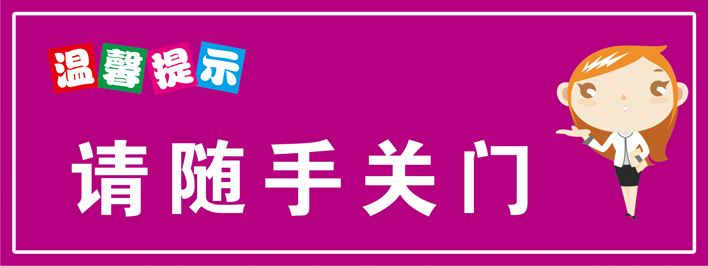 温馨提示

请随手关门